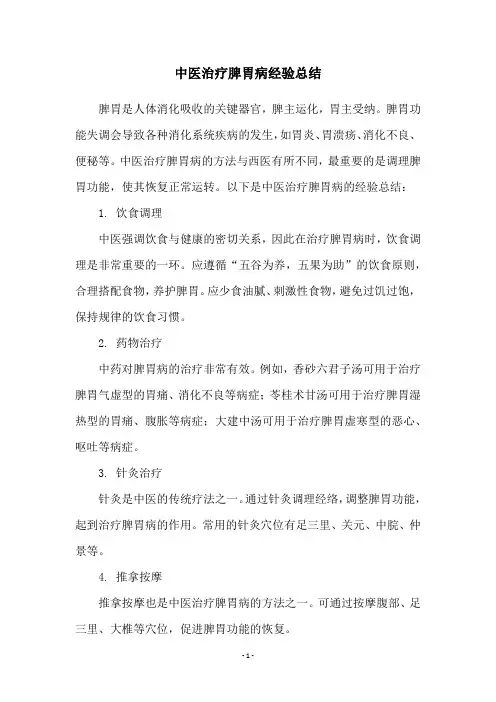 中医治疗脾胃病经验总结

脾胃是人体消化吸收的关键器官，脾主运化，胃主受纳。脾胃功能失调会导致各种消化系统疾病的发生，如胃炎、胃溃疡、消化不良、便秘等。中医治疗脾胃病的方法与西医有所不同，最重要的是调理脾胃功能，使其恢复正常运转。以下是中医治疗脾胃病的经验总结：

1. 饮食调理

中医强调饮食与健康的密切关系，因此在治疗脾胃病时，饮食调理是非常重要的一环。应遵循“五谷为养，五果为助”的饮食原则，合理搭配食物，养护脾胃。应少食油腻、刺激性食物，避免过饥过饱，保持规律的饮食习惯。

2. 药物治疗

中药对脾胃病的治疗非常有效。例如，香砂六君子汤可用于治疗脾胃气虚型的胃痛、消化不良等病症；苓桂术甘汤可用于治疗脾胃湿热型的胃痛、腹胀等病症；大建中汤可用于治疗脾胃虚寒型的恶心、呕吐等病症。

3. 针灸治疗

针灸是中医的传统疗法之一。通过针灸调理经络，调整脾胃功能，起到治疗脾胃病的作用。常用的针灸穴位有足三里、关元、中脘、仲景等。

4. 推拿按摩

推拿按摩也是中医治疗脾胃病的方法之一。可通过按摩腹部、足三里、大椎等穴位，促进脾胃功能的恢复。

- 1 -